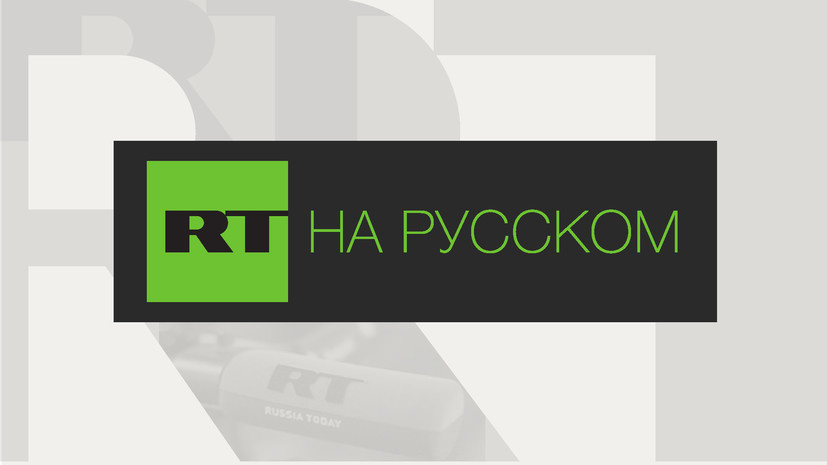 RT НА РУССКОМ

RT
RUSSIA TODAY